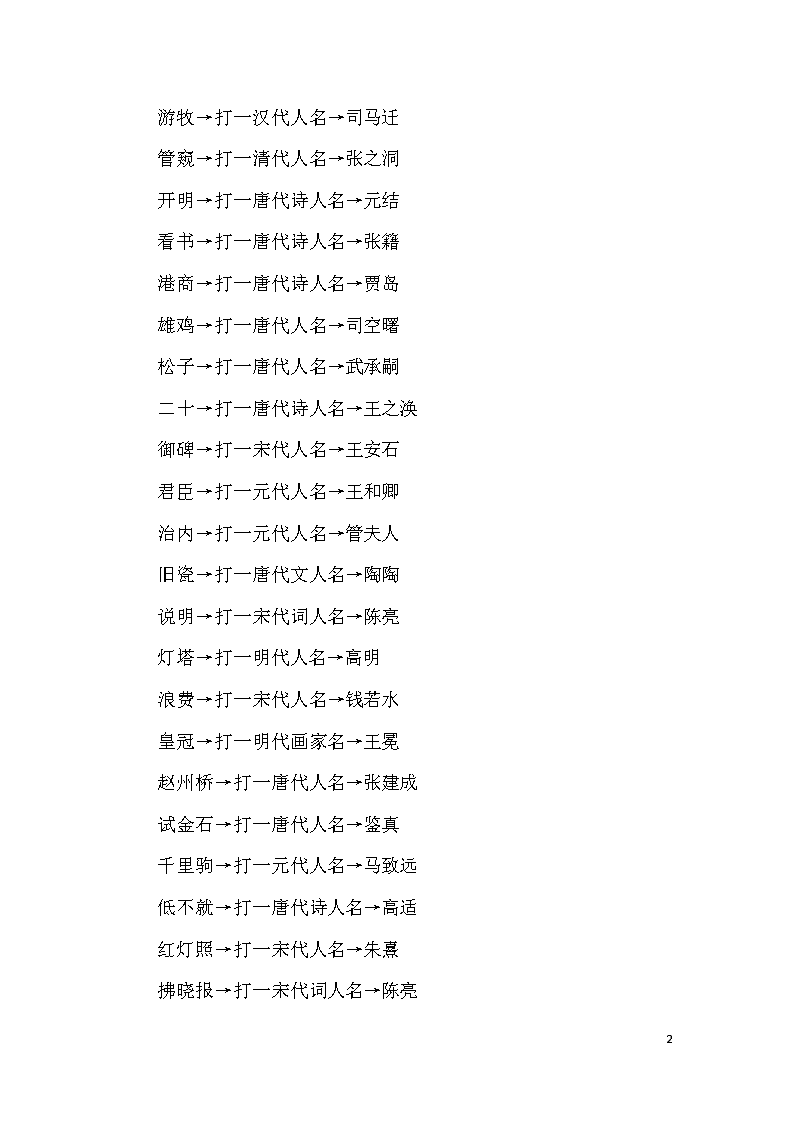 游牧→打一汉代人名→司马迁

管窥→打一清代人名→张之洞

开明→打一唐代诗人名→元结

看书→打一唐代诗人名→张籍

港商→打一唐代诗人名→贾岛

雄鸡→打一唐代人名→司空曙

松子→打一唐代人名→武承嗣

二十→打一唐代诗人名→王之涣

御碑→打一宋代人名→王安石

君臣→打一元代人名→王和卿

治内→打一元代人名→管夫人

旧瓷→打一唐代文人名→陶陶

说明→打一宋代词人名→陈亮

灯塔→打一明代人名→高明

浪费→打一宋代人名→钱若水

皇冠→打一明代画家名→王冕

赵州桥→打一唐代人名→张建成

试金石→打一唐代人名→鉴真

千里驹→打一元代人名→马致远

低不就→打一唐代诗人名→高适

红灯照→打一宋代人名→朱熹

拂晓报→打一宋代词人名→陈亮

2